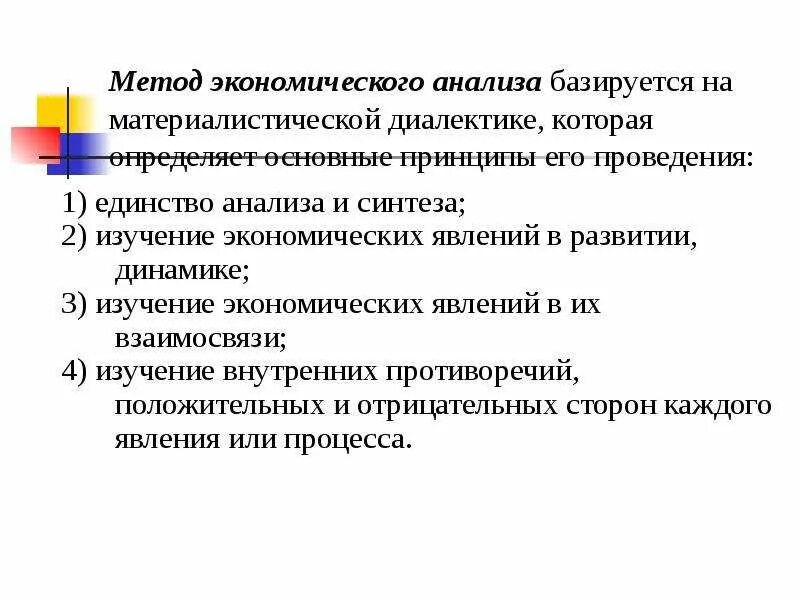 Метод экономического анализа базируется на материалистической диалектике, которая определяет основные принципы его проведения:

1) единство анализа и синтеза;
2) изучение экономических явлений в развитии, динамике;
3) изучение экономических явлений в их взаимосвязи;
4) изучение внутренних противоречий, положительных и отрицательных сторон каждого явления или процесса.